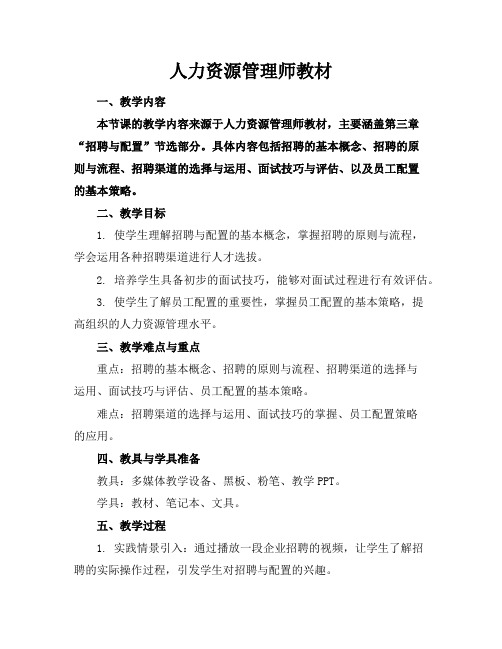 人力资源管理师教材

一、教学内容

本节课的教学内容来源于人力资源管理师教材，主要涵盖第三章“招聘与配置”节选部分。具体内容包括招聘的基本概念、招聘的原则与流程、招聘渠道的选择与运用、面试技巧与评估、以及员工配置的基本策略。

二、教学目标

1. 使学生理解招聘与配置的基本概念，掌握招聘的原则与流程，学会运用各种招聘渠道进行人才选拔。

2. 培养学生具备初步的面试技巧，能够对面试过程进行有效评估。

3. 使学生了解员工配置的重要性，掌握员工配置的基本策略，提高组织的人力资源管理水平。

三、教学难点与重点

重点：招聘的基本概念、招聘的原则与流程、招聘渠道的选择与运用、面试技巧与评估、员工配置的基本策略。

难点：招聘渠道的选择与运用、面试技巧的掌握、员工配置策略的应用。

四、教具与学具准备

教具：多媒体教学设备、黑板、粉笔、教学 PPT。

学具：教材、笔记本、文具。

五、教学过程

1. 实践情景引入：通过播放一段企业招聘的视频，让学生了解招聘的实际操作过程，引发学生对招聘与配置的兴趣。